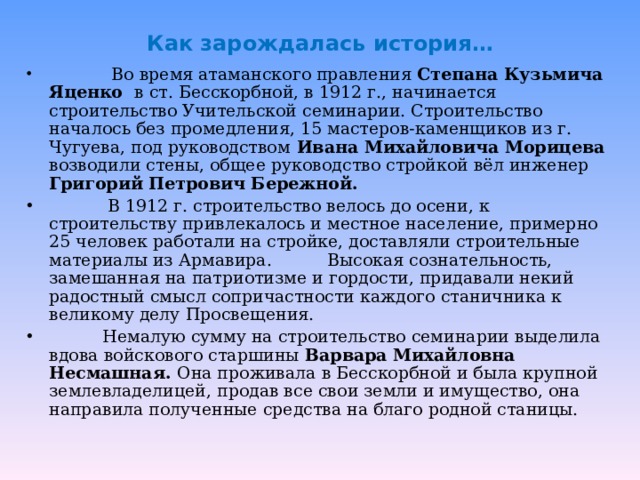 Как зарождалась история…

• Во время атаманского правления Степана Кузьмича Яценко в ст. Бесскорбной, в 1912 г., начинается строительство Учительской семинарии. Строительство началось без промедления, 15 мастеров-каменщиков из г. Чугуева, под руководством Ивана Михайловича Морицева возводили стены, общее руководство стройкой вёл инженер Григорий Петрович Бережной.

• В 1912 г. строительство велось до осени, к строительству привлекалось и местное население, примерно 25 человек работали на стройке, доставляли строительные материалы из Армавира. Высокая сознательность, замешанная на патриотизме и гордости, придавали некий радостный смысл сопричастности каждого станичника к великому делу Просвещения.

• Немалую сумму на строительство семинарии выделила вдова войскового старшины Варвара Михайловна Несмашная. Она проживала в Бесскорбной и была крупной землевладелицей, продав все свои земли и имущество, она направила полученные средства на благо родной станицы.